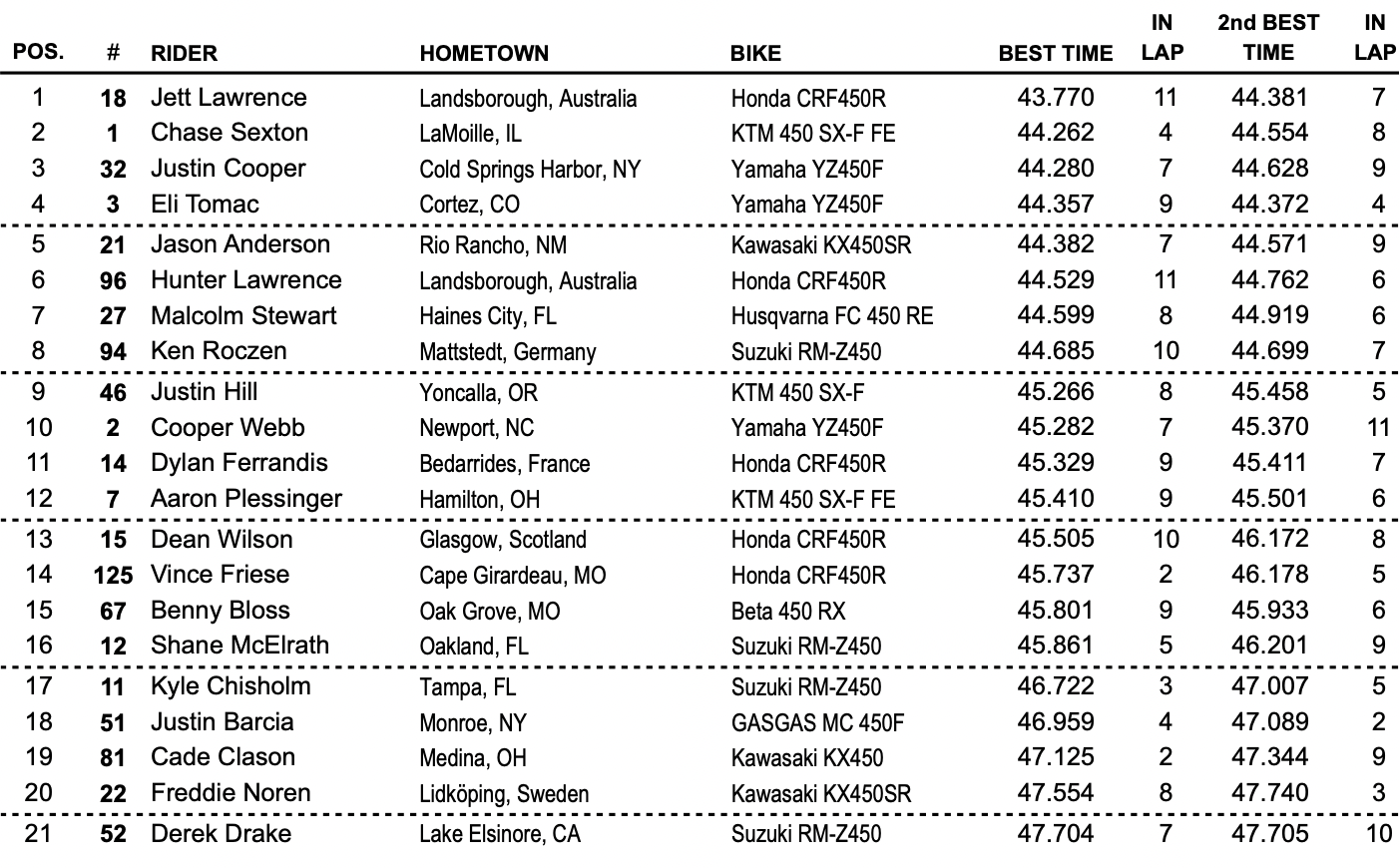 | POS. | # | RIDER | HOMETOWN | BIKE | BEST TIME | IN LAP | 2nd BEST TIME | IN LAP |
|---|---|---|---|---|---|---|---|---|
| 1 | 18 | Jett Lawrence | Landsborough, Australia | Honda CRF450R | 43.770 | 11 | 44.381 | 7 |
| 2 | 1 | Chase Sexton | LaMoille, IL | KTM 450 SX-F FE | 44.262 | 4 | 44.554 | 8 |
| 3 | 32 | Justin Cooper | Cold Springs Harbor, NY | Yamaha YZ450F | 44.280 | 7 | 44.628 | 9 |
| 4 | 3 | Eli Tomac | Cortez, CO | Yamaha YZ450F | 44.357 | 9 | 44.372 | 4 |
| 5 | 21 | Jason Anderson | Rio Rancho, NM | Kawasaki KX450SR | 44.382 | 7 | 44.571 | 9 |
| 6 | 96 | Hunter Lawrence | Landsborough, Australia | Honda CRF450R | 44.529 | 11 | 44.762 | 6 |
| 7 | 27 | Malcolm Stewart | Haines City, FL | Husqvarna FC 450 RE | 44.599 | 8 | 44.919 | 6 |
| 8 | 94 | Ken Roczen | Mattstedt, Germany | Suzuki RM-Z450 | 44.685 | 10 | 44.699 | 7 |
| 9 | 46 | Justin Hill | Yoncalla, OR | KTM 450 SX-F | 45.266 | 8 | 45.458 | 5 |
| 10 | 2 | Cooper Webb | Newport, NC | Yamaha YZ450F | 45.282 | 7 | 45.370 | 11 |
| 11 | 14 | Dylan Ferrandis | Bedarrides, France | Honda CRF450R | 45.329 | 9 | 45.411 | 7 |
| 12 | 7 | Aaron Plessinger | Hamilton, OH | KTM 450 SX-F FE | 45.410 | 9 | 45.501 | 6 |
| 13 | 15 | Dean Wilson | Glasgow, Scotland | Honda CRF450R | 45.505 | 10 | 46.172 | 8 |
| 14 | 125 | Vince Friese | Cape Girardeau, MO | Honda CRF450R | 45.737 | 2 | 46.178 | 5 |
| 15 | 67 | Benny Bloss | Oak Grove, MO | Beta 450 RX | 45.801 | 9 | 45.933 | 6 |
| 16 | 12 | Shane McElrath | Oakland, FL | Suzuki RM-Z450 | 45.861 | 5 | 46.201 | 9 |
| 17 | 11 | Kyle Chisholm | Tampa, FL | Suzuki RM-Z450 | 46.722 | 3 | 47.007 | 5 |
| 18 | 51 | Justin Barcia | Monroe, NY | GASGAS MC 450F | 46.959 | 4 | 47.089 | 2 |
| 19 | 81 | Cade Clason | Medina, OH | Kawasaki KX450 | 47.125 | 2 | 47.344 | 9 |
| 20 | 22 | Freddie Noren | Lidköping, Sweden | Kawasaki KX450SR | 47.554 | 8 | 47.740 | 3 |
| 21 | 52 | Derek Drake | Lake Elsinore, CA | Suzuki RM-Z450 | 47.704 | 7 | 47.705 | 10 |